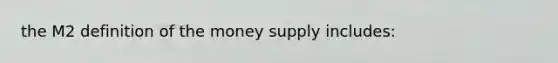 the M2 definition of the money supply includes: